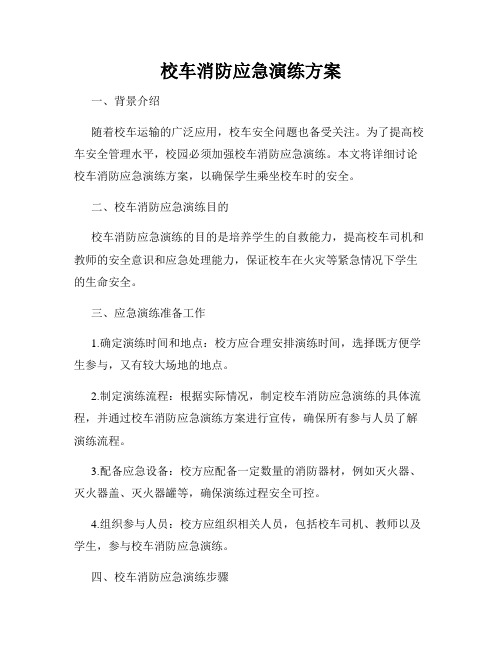 校车消防应急演练方案

一、背景介绍

随着校车运输的广泛应用，校车安全问题也备受关注。为了提高校车安全管理水平，校园必须加强校车消防应急演练。本文将详细讨论校车消防应急演练方案，以确保学生乘坐校车时的安全。

二、校车消防应急演练目的

校车消防应急演练的目的是培养学生的自救能力，提高校车司机和教师的安全意识和应急处理能力，保证校车在火灾等紧急情况下学生的生命安全。

三、应急演练准备工作

1.确定演练时间和地点：校方应合理安排演练时间，选择既方便学生参与，又有较大场地的地点。

2.制定演练流程：根据实际情况，制定校车消防应急演练的具体流程，并通过校车消防应急演练方案进行宣传，确保所有参与人员了解演练流程。

3.配备应急设备：校方应配备一定数量的消防器材，例如灭火器、灭火器盖、灭火器罐等，确保演练过程安全可控。

4.组织参与人员：校方应组织相关人员，包括校车司机、教师以及学生，参与校车消防应急演练。

四、校车消防应急演练步骤